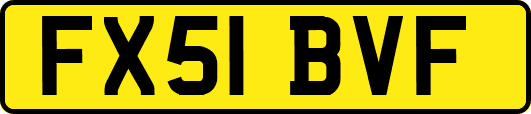 FX51 BVF